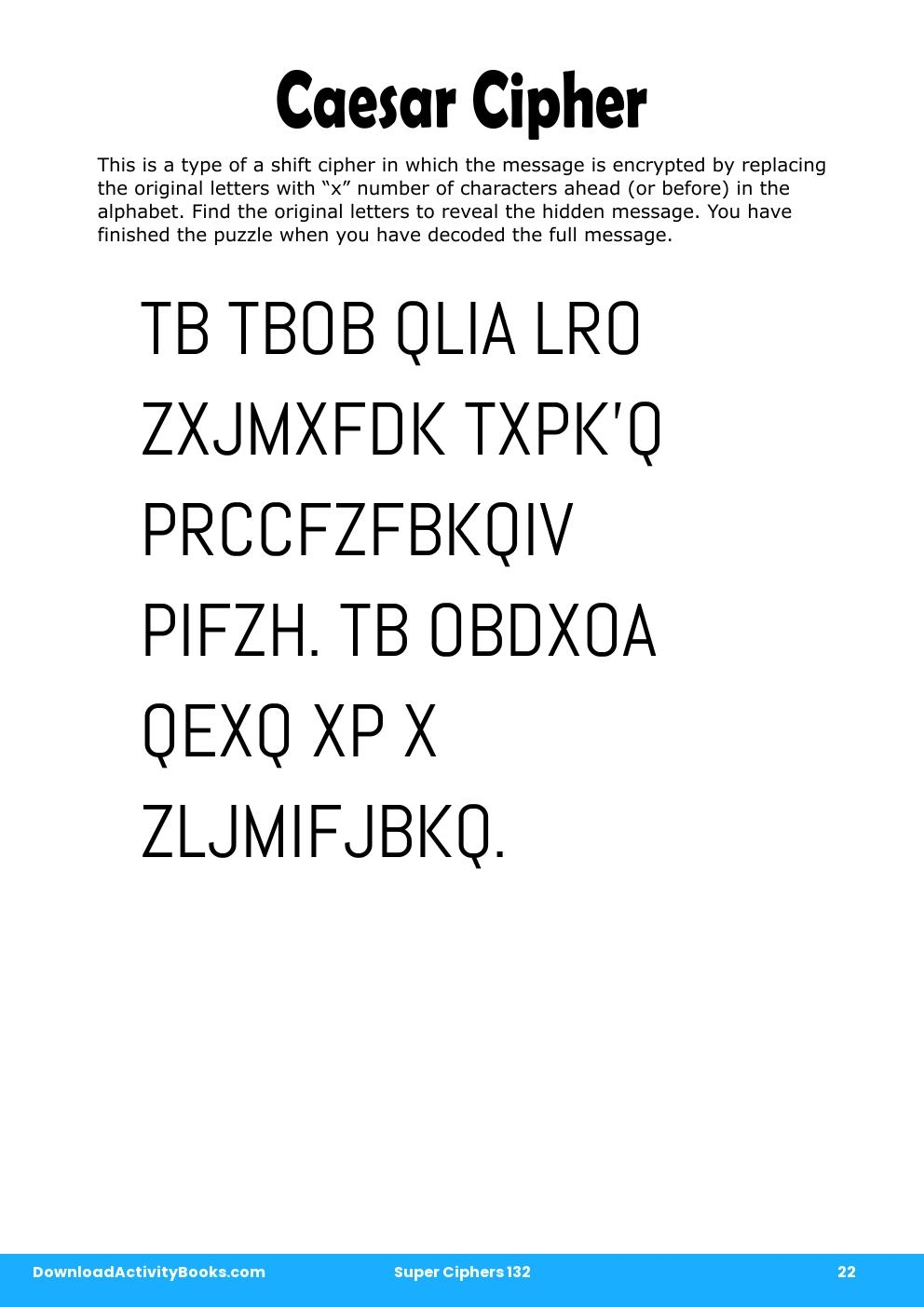 Caesar Cipher

This is a type of a shift cipher in which the message is encrypted by replacing the original letters with “x” number of characters ahead (or before) in the alphabet. Find the original letters to reveal the hidden message. You have finished the puzzle when you have decoded the full message.

TB TBOB QLIA LRO ZXJMXFDK TXPK'Q PRCCFZFBKQIV PIFZH. TB OBDXOA QEXQ XP X ZLJMIFJBKQ.

DownloadActivityBooks.com Super Ciphers 132 22